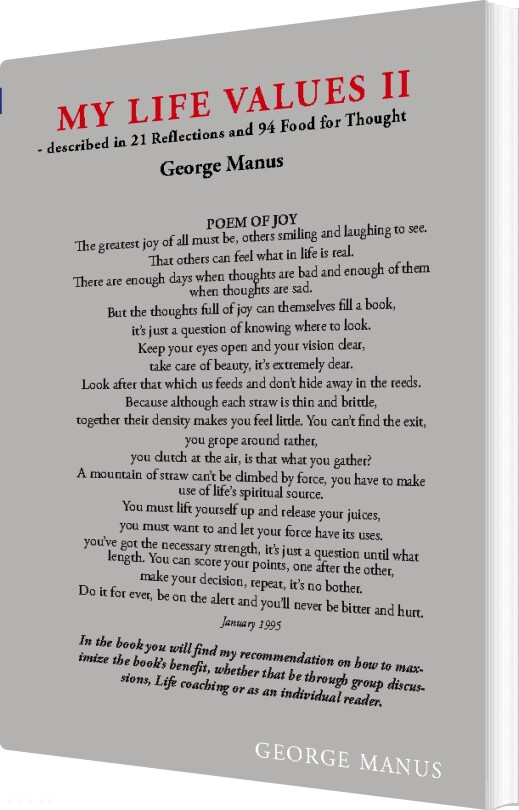 MY LIFE VALUES II
- described in 21 Reflections and 94 Food for Thought
George Manus

POEM OF JOY
The greatest joy of all must be, others smiling and laughing to see.
That others can feel what in life is real.
There are enough days when thoughts are bad and enough of them when thoughts are sad.
But the thoughts full of joy can themselves fill a book,
it's just a question of knowing where to look.
Keep your eyes open and your vision clear,
take care of beauty, it's extremely dear.
Look after that which us feeds and don't hide away in the reeds.
Because although each straw is thin and brittle,
together their density makes you feel little. You can't find the exit,
you grope around rather,
you clutch at the air, is that what you gather?
A mountain of straw can't be climbed by force, you have to make use of life's spiritual source.
You must lift yourself up and release your juices,
you must want to and let your force have its uses.
you've got the necessary strength, it's just a question until what length. You can score your points, one after the other,
make your decision, repeat, it's no bother.
Do it for ever, be on the alert and you'll never be bitter and hurt.
January 1995

In the book you will find my recommendation on how to maximize the book's benefit, whether that be through group discussions, Life coaching or as an individual reader.

GEORGE MANUS